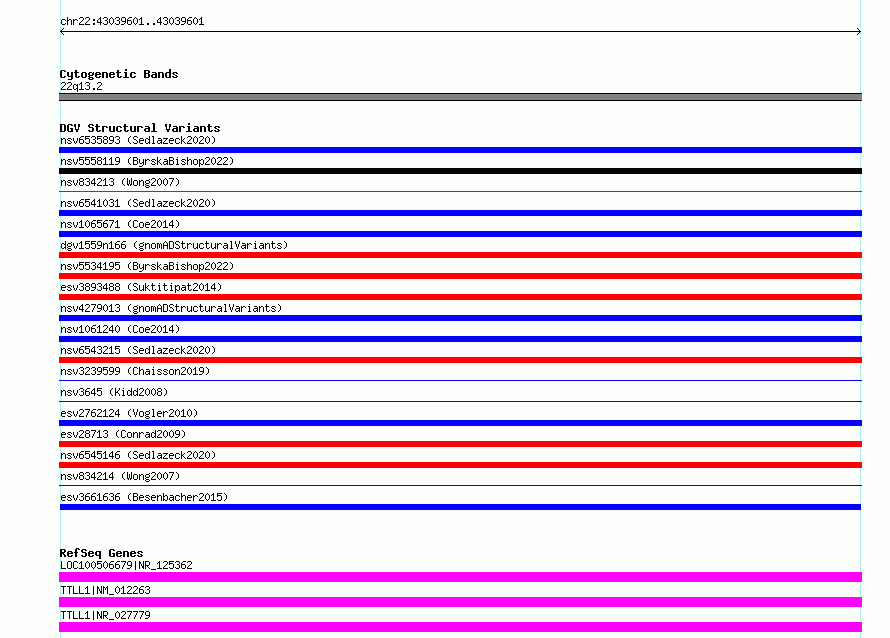 chr22:43039601..43039601

Cytogenetic Bands
22q13.2

DGV Structural Variants
nsv6535893 (Sedlazeck2020)
nsv5558119 (ByrskaBishop2022)
nsv834213 (Wong2007)
nsv6541031 (Sedlazeck2020)
nsv1065671 (Coe2014)
dgv1559n166 (gnomADStructuralVariants)
nsv5534195 (ByrskaBishop2022)
esv3893488 (Suktitipat2014)
nsv4279013 (gnomADStructuralVariants)
nsv1061240 (Coe2014)
nsv6543215 (Sedlazeck2020)
nsv3239599 (Chaisson2019)
nsv3645 (Kidd2008)
esv2762124 (Vogler2010)
esv28713 (Conrad2009)
nsv6545146 (Sedlazeck2020)
nsv834214 (Wong2007)
esv3661636 (Besenbacher2015)

RefSeq Genes
LOC100506679|NR_125362
TTLL1|NM_012263
TTLL1|NR_027779